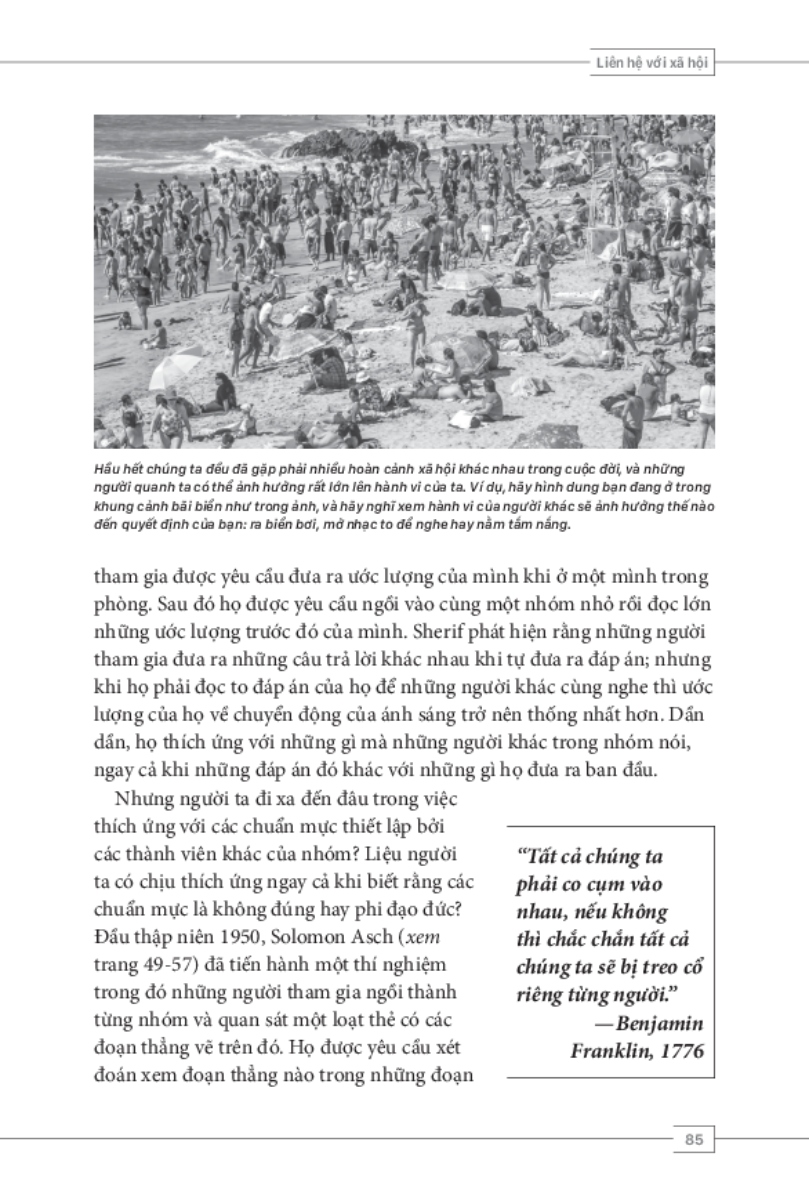 Liên hệ với xã hội

Hầu hết chúng ta đều đã gặp phải nhiều hoàn cảnh xã hội khác nhau trong cuộc đời, và những người quanh ta có thể ảnh hưởng rất lớn lên hành vi của ta. Ví dụ, hãy hình dung bạn đang ở trong khung cảnh bãi biển như trong ảnh, và hãy nghĩ xem hành vi của người khác sẽ ảnh hưởng thế nào đến quyết định của bạn: ra biển bơi, mở nhạc to để nghe hay nằm tắm nắng.

tham gia được yêu cầu đưa ra ước lượng của mình khi ở một mình trong phòng. Sau đó họ được yêu cầu ngồi vào cùng một nhóm nhỏ rồi đọc lớn những ước lượng trước đó của mình. Sherif phát hiện rằng những người tham gia đưa ra những câu trả lời khác nhau khi tự đưa ra đáp án; nhưng khi họ phải đọc to đáp án của họ để những người khác cùng nghe thì ước lượng của họ về chuyển động của ánh sáng trở nên thống nhất hơn. Dần dần, họ thích ứng với những gì mà những người khác trong nhóm nói, ngay cả khi những đáp án đó khác với những gì họ đưa ra ban đầu.

Nhưng người ta đi xa đến đâu trong việc thích ứng với các chuẩn mực thiết lập bởi các thành viên khác của nhóm? Liệu người ta có chịu thích ứng ngay cả khi biết rằng các chuẩn mực là không đúng hay phi đạo đức? Đầu thập niên 1950, Solomon Asch (xem trang 49-57) đã tiến hành một thí nghiệm trong đó những người tham gia ngồi thành từng nhóm và quan sát một loạt thẻ có các đoạn thẳng vẽ trên đó. Họ được yêu cầu xét đoán xem đoạn thẳng nào trong những đoạn

"Tất cả chúng ta phải co cụm vào nhau, nếu không thì chắc chắn tất cả chúng ta sẽ bị treo cổ riêng từng người."
—Benjamin Franklin, 1776

85